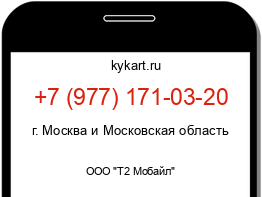 kykart.ru

+7 (977) 171-03-20

г. Москва и Московская область

ООО "Т2 Мобайл"